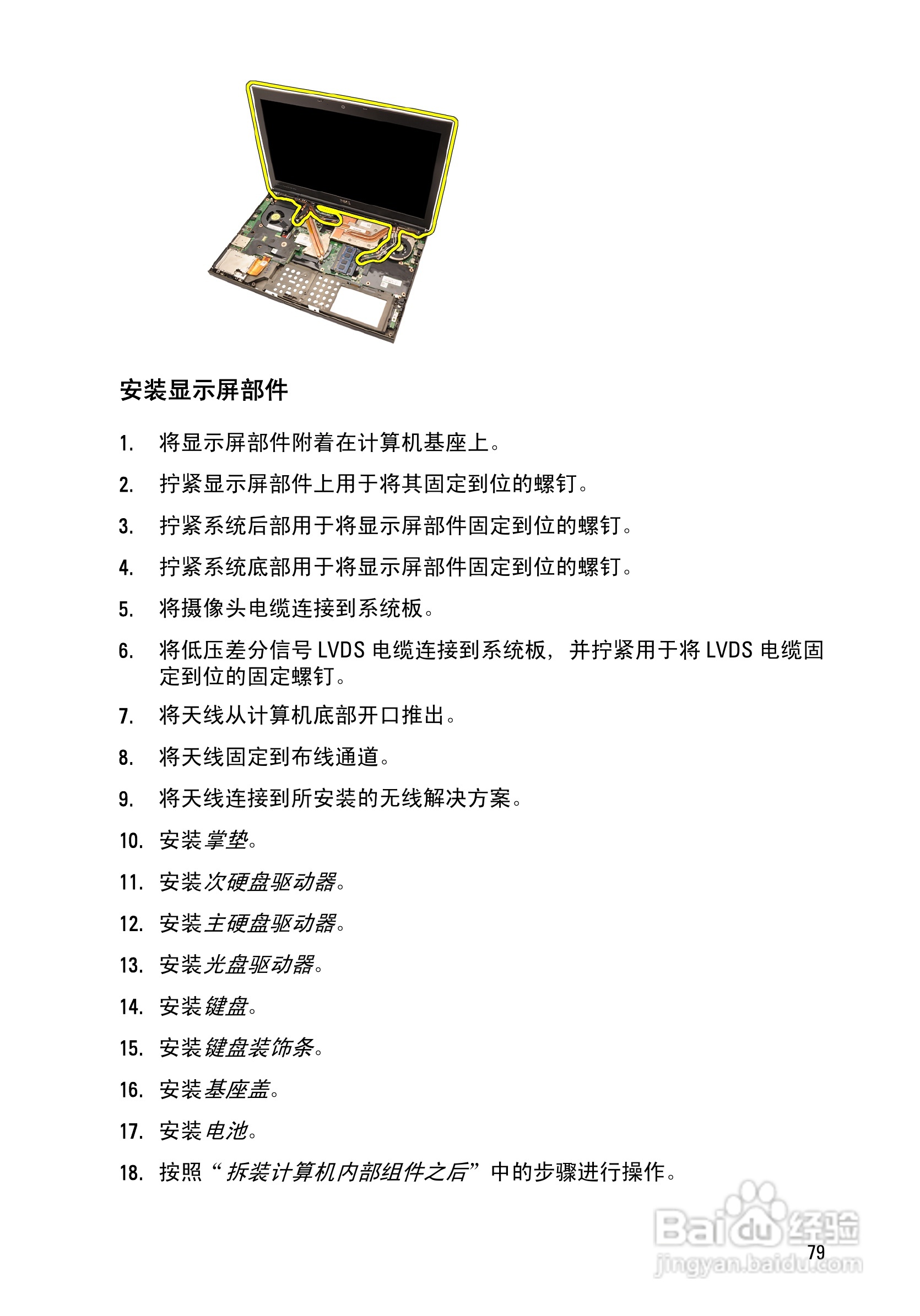 安装显示屏部件

1. 将显示屏部件附着在计算机基座上。

2. 拧紧显示屏部件上用于将其固定到位的螺钉。

3. 拧紧系统后部用于将显示屏部件固定到位的螺钉。

4. 拧紧系统底部用于将显示屏部件固定到位的螺钉。

5. 将摄像头电缆连接到系统板。

6. 将低压差分信号 LVDS 电缆连接到系统板，并拧紧用于将 LVDS 电缆固定到位的固定螺钉。

7. 将天线从计算机底部开口推出。

8. 将天线固定到布线通道。

9. 将天线连接到所安装的无线解决方案。

10. 安装掌垫。

11. 安装次硬盘驱动器。

12. 安装主硬盘驱动器。

13. 安装光盘驱动器。

14. 安装键盘。

15. 安装键盘装饰条。

16. 安装基座盖。

17. 安装电池。

18. 按照“拆装计算机内部组件之后”中的步骤进行操作。

79

Baidu经验
jingyan.baidu.com